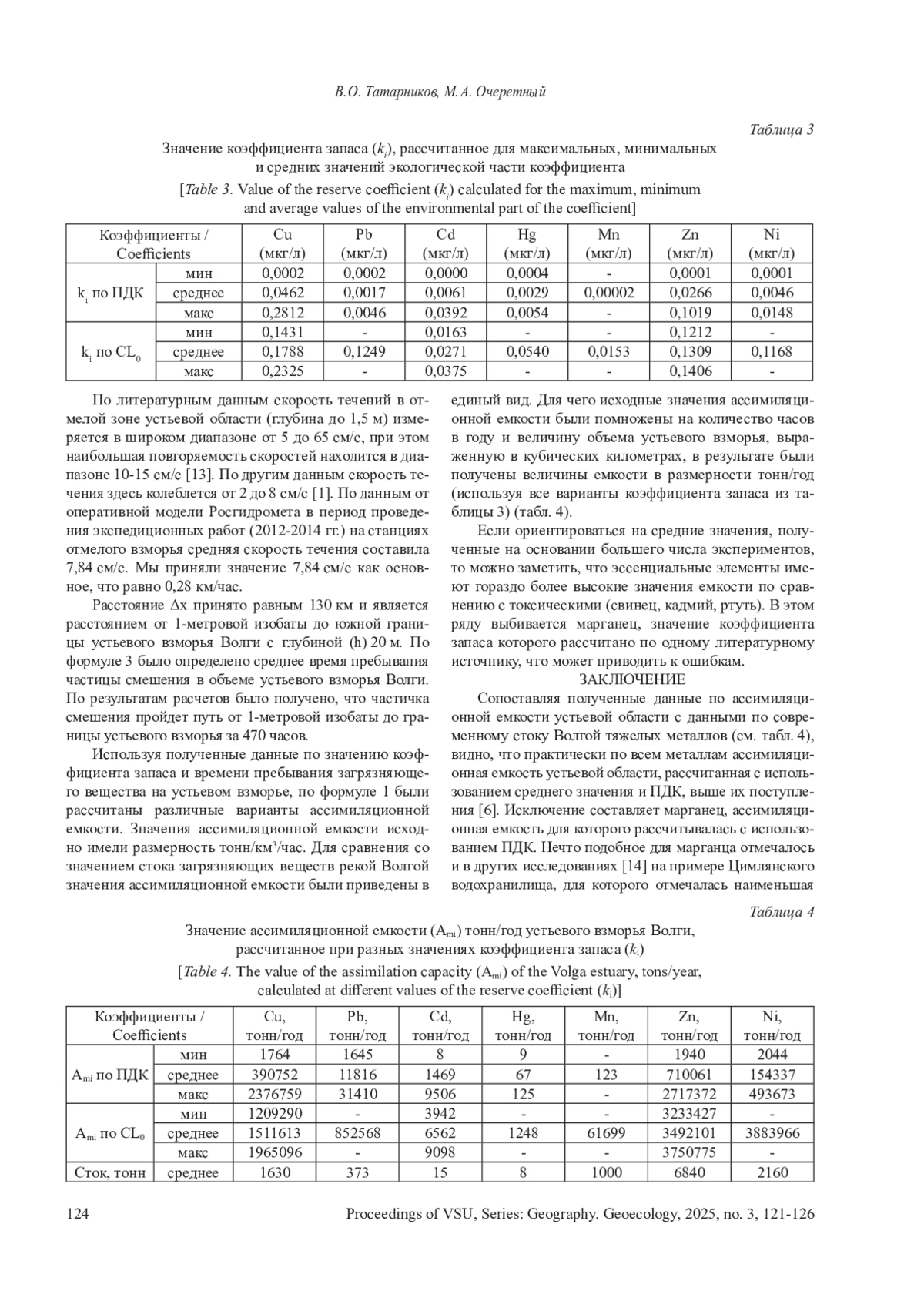 В.О. Татарников, М.А. Очеретный

Таблица 3

Значение коэффициента запаса ($k_i$), рассчитанное для максимальных, минимальных и средних значений экологической части коэффициента

[Table 3. Value of the reserve coefficient ($k_i$) calculated for the maximum, minimum and average values of the environmental part of the coefficient]

| Коэффициенты / Coefficients | | Cu (мкг/л) | Pb (мкг/л) | Cd (мкг/л) | Hg (мкг/л) | Mn (мкг/л) | Zn (мкг/л) | Ni (мкг/л) |
|---|---|---|---|---|---|---|---|---|
| $k_i$ по ПДК | мин | 0,0002 | 0,0002 | 0,0000 | 0,0004 | - | 0,0001 | 0,0001 |
| | среднее | 0,0462 | 0,0017 | 0,0061 | 0,0029 | 0,00002 | 0,0266 | 0,0046 |
| | макс | 0,2812 | 0,0046 | 0,0392 | 0,0054 | - | 0,1019 | 0,0148 |
| $k_i$ по $CL_0$ | мин | 0,1431 | - | 0,0163 | - | - | 0,1212 | - |
| | среднее | 0,1788 | 0,1249 | 0,0271 | 0,0540 | 0,0153 | 0,1309 | 0,1168 |
| | макс | 0,2325 | - | 0,0375 | - | - | 0,1406 | - |

По литературным данным скорость течений в отмелой зоне устьевой области (глубина до 1,5 м) измеряется в широком диапазоне от 5 до 65 см/с, при этом наибольшая повторяемость скоростей находится в диапазоне 10-15 см/с [13]. По другим данным скорость течения здесь колеблется от 2 до 8 см/с [1]. По данным от оперативной модели Росгидромета в период проведения экспедиционных работ (2012-2014 гг.) на станциях отмелого взморья средняя скорость течения составила 7,84 см/с. Мы приняли значение 7,84 см/с как основное, что равно 0,28 км/час.

Расстояние Δx принято равным 130 км и является расстоянием от 1-метровой изобаты до южной границы устьевого взморья Волги с глубиной (h) 20 м. По формуле 3 было определено среднее время пребывания частицы смешения в объеме устьевого взморья Волги. По результатам расчетов было получено, что частичка смешения пройдет путь от 1-метровой изобаты до границы устьевого взморья за 470 часов.

Используя полученные данные по значению коэффициента запаса и времени пребывания загрязняющего вещества на устьевом взморье, по формуле 1 были рассчитаны различные варианты ассимиляционной емкости. Значения ассимиляционной емкости исходно имели размерность тонн/км$^3$/час. Для сравнения со значением стока загрязняющих веществ рекой Волгой значения ассимиляционной емкости были приведены в единый вид. Для чего исходные значения ассимиляционной емкости были помножены на количество часов в году и величину объема устьевого взморья, выраженную в кубических километрах, в результате были получены величины емкости в размерности тонн/год (используя все варианты коэффициента запаса из таблицы 3) (табл. 4).

Если ориентироваться на средние значения, полученные на основании большего числа экспериментов, то можно заметить, что эссенциальные элементы имеют гораздо более высокие значения емкости по сравнению с токсическими (свинец, кадмий, ртуть). В этом ряду выбивается марганец, значение коэффициента запаса которого рассчитано по одному литературному источнику, что может приводить к ошибкам.

ЗАКЛЮЧЕНИЕ

Сопоставляя полученные данные по ассимиляционной емкости устьевой области с данными по современному стоку Волгой тяжелых металлов (см. табл. 4), видно, что практически по всем металлам ассимиляционная емкость устьевой области, рассчитанная с использованием среднего значения и ПДК, выше их поступления [6]. Исключение составляет марганец, ассимиляционная емкость для которого рассчитывалась с использованием ПДК. Нечто подобное для марганца отмечалось и в других исследованиях [14] на примере Цимлянского водохранилища, для которого отмечалась наименьшая

Таблица 4

Значение ассимиляционной емкости ($A_{mi}$) тонн/год устьевого взморья Волги, рассчитанное при разных значениях коэффициента запаса ($k_i$)

[Table 4. The value of the assimilation capacity ($A_{mi}$) of the Volga estuary, tons/year, calculated at different values of the reserve coefficient ($k_i$)]

| Коэффициенты / Coefficients | | Cu, тонн/год | Pb, тонн/год | Cd, тонн/год | Hg, тонн/год | Mn, тонн/год | Zn, тонн/год | Ni, тонн/год |
|---|---|---|---|---|---|---|---|---|
| $A_{mi}$ по ПДК | мин | 1764 | 1645 | 8 | 9 | - | 1940 | 2044 |
| | среднее | 390752 | 11816 | 1469 | 67 | 123 | 710061 | 154337 |
| | макс | 2376759 | 31410 | 9506 | 125 | - | 2717372 | 493673 |
| $A_{mi}$ по $CL_0$ | мин | 1209290 | - | 3942 | - | - | 3233427 | - |
| | среднее | 1511613 | 852568 | 6562 | 1248 | 61699 | 3492101 | 3883966 |
| | макс | 1965096 | - | 9098 | - | - | 3750775 | - |
| Сток, тонн | среднее | 1630 | 373 | 15 | 8 | 1000 | 6840 | 2160 |

124 Proceedings of VSU, Series: Geography. Geoecology, 2025, no. 3, 121-126